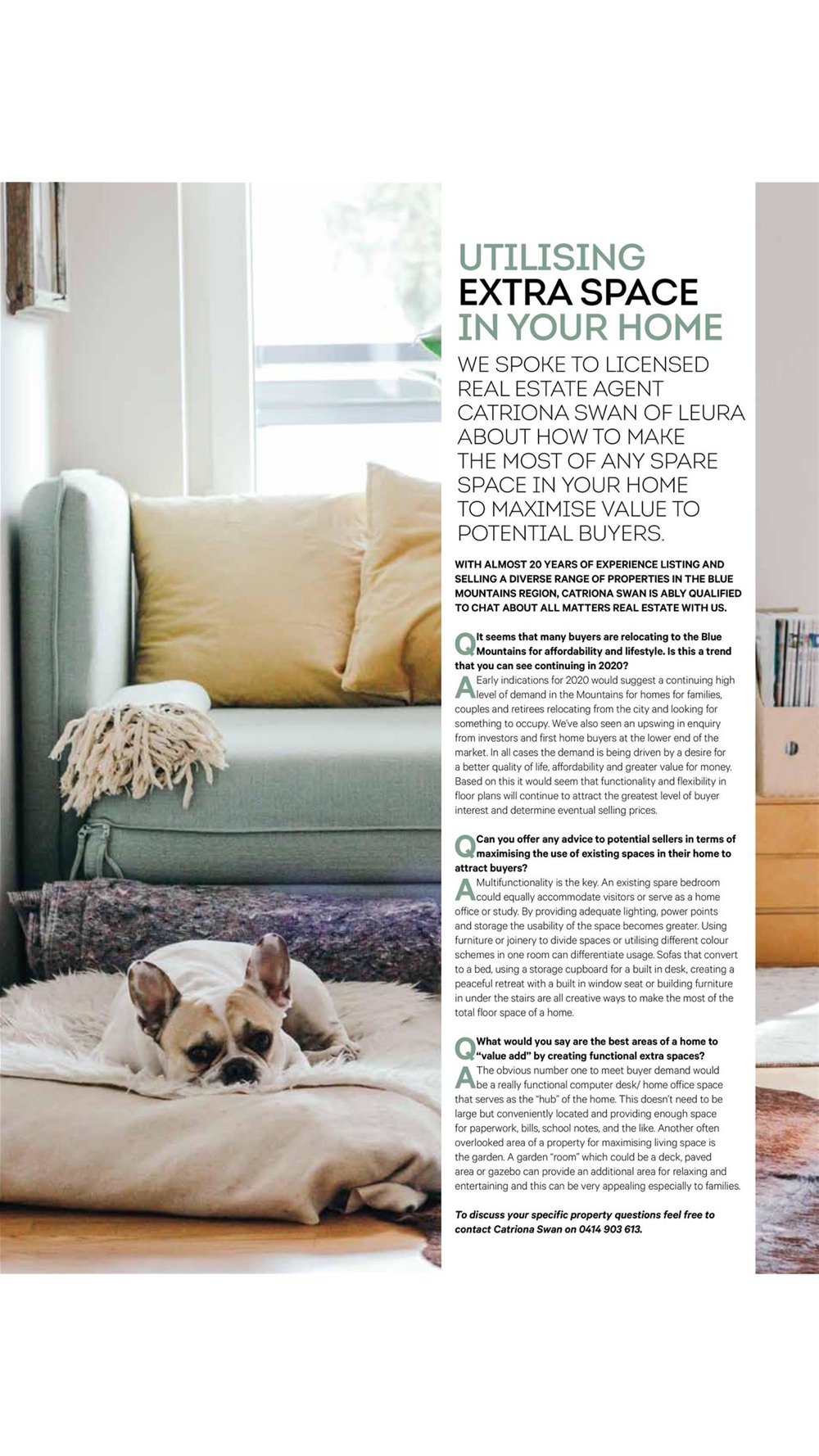 UTILISING
EXTRA SPACE
IN YOUR HOME

WE SPOKE TO LICENSED REAL ESTATE AGENT CATRIONA SWAN OF LEURA ABOUT HOW TO MAKE THE MOST OF ANY SPARE SPACE IN YOUR HOME TO MAXIMISE VALUE TO POTENTIAL BUYERS.

WITH ALMOST 20 YEARS OF EXPERIENCE LISTING AND SELLING A DIVERSE RANGE OF PROPERTIES IN THE BLUE MOUNTAINS REGION, CATRIONA SWAN IS ABLY QUALIFIED TO CHAT ABOUT ALL MATTERS REAL ESTATE WITH US.

Q It seems that many buyers are relocating to the Blue Mountains for affordability and lifestyle. Is this a trend that you can see continuing in 2020?

A Early indications for 2020 would suggest a continuing high level of demand in the Mountains for homes for families, couples and retirees relocating from the city and looking for something to occupy. We've also seen an upswing in enquiry from investors and first home buyers at the lower end of the market. In all cases the demand is being driven by a desire for a better quality of life, affordability and greater value for money. Based on this it would seem that functionality and flexibility in floor plans will continue to attract the greatest level of buyer interest and determine eventual selling prices.

Q Can you offer any advice to potential sellers in terms of maximising the use of existing spaces in their home to attract buyers?

A Multifunctionality is the key. An existing spare bedroom could equally accommodate visitors or serve as a home office or study. By providing adequate lighting, power points and storage the usability of the space becomes greater. Using furniture or joinery to divide spaces or utilising different colour schemes in one room can differentiate usage. Sofas that convert to a bed, using a storage cupboard for a built in desk, creating a peaceful retreat with a built in window seat or building furniture in under the stairs are all creative ways to make the most of the total floor space of a home.

Q What would you say are the best areas of a home to "value add" by creating functional extra spaces?

A The obvious number one to meet buyer demand would be a really functional computer desk/ home office space that serves as the "hub" of the home. This doesn't need to be large but conveniently located and providing enough space for paperwork, bills, school notes, and the like. Another often overlooked area of a property for maximising living space is the garden. A garden "room" which could be a deck, paved area or gazebo can provide an additional area for relaxing and entertaining and this can be very appealing especially to families.

To discuss your specific property questions feel free to contact Catriona Swan on 0414 903 613.